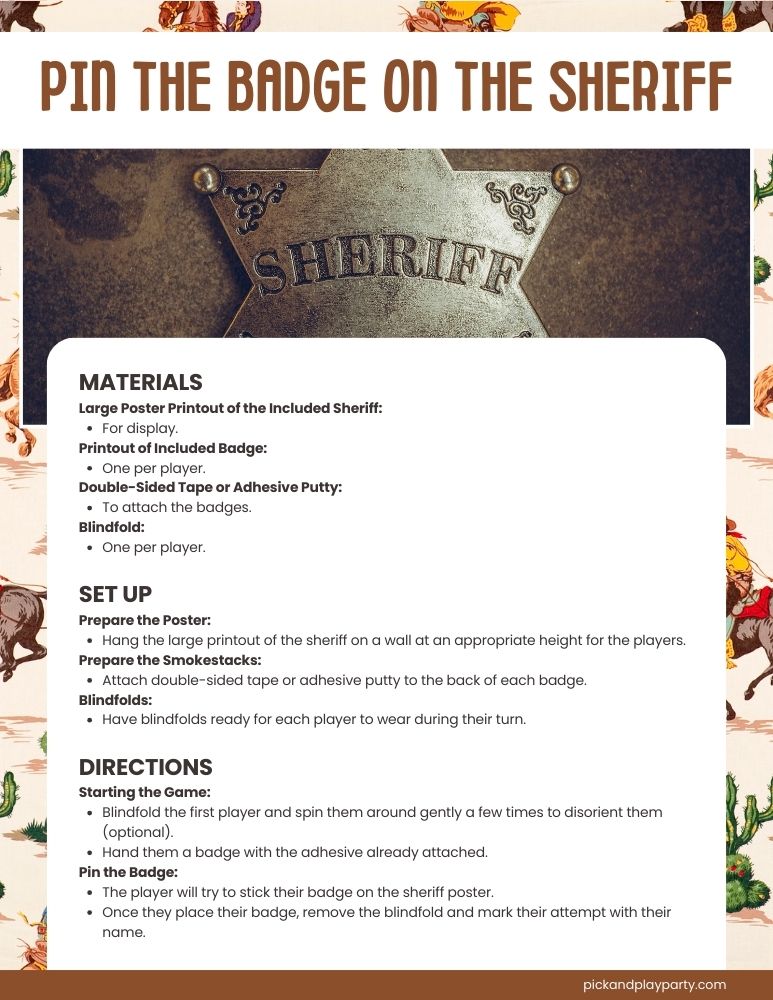 PIN THE BADGE ON THE SHERIFF

SHERIFF

MATERIALS
Large Poster Printout of the Included Sheriff:
- For display.
Printout of Included Badge:
- One per player.
Double-Sided Tape or Adhesive Putty:
- To attach the badges.
Blindfold:
- One per player.

SET UP
Prepare the Poster:
- Hang the large printout of the sheriff on a wall at an appropriate height for the players.
Prepare the Smokestacks:
- Attach double-sided tape or adhesive putty to the back of each badge.
Blindfolds:
- Have blindfolds ready for each player to wear during their turn.

DIRECTIONS
Starting the Game:
- Blindfold the first player and spin them around gently a few times to disorient them (optional).
- Hand them a badge with the adhesive already attached.
Pin the Badge:
- The player will try to stick their badge on the sheriff poster.
- Once they place their badge, remove the blindfold and mark their attempt with their name.

pickandplayparty.com